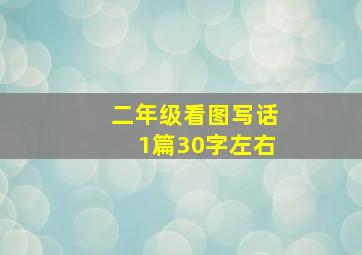 二年级看图写话
1篇30字左右